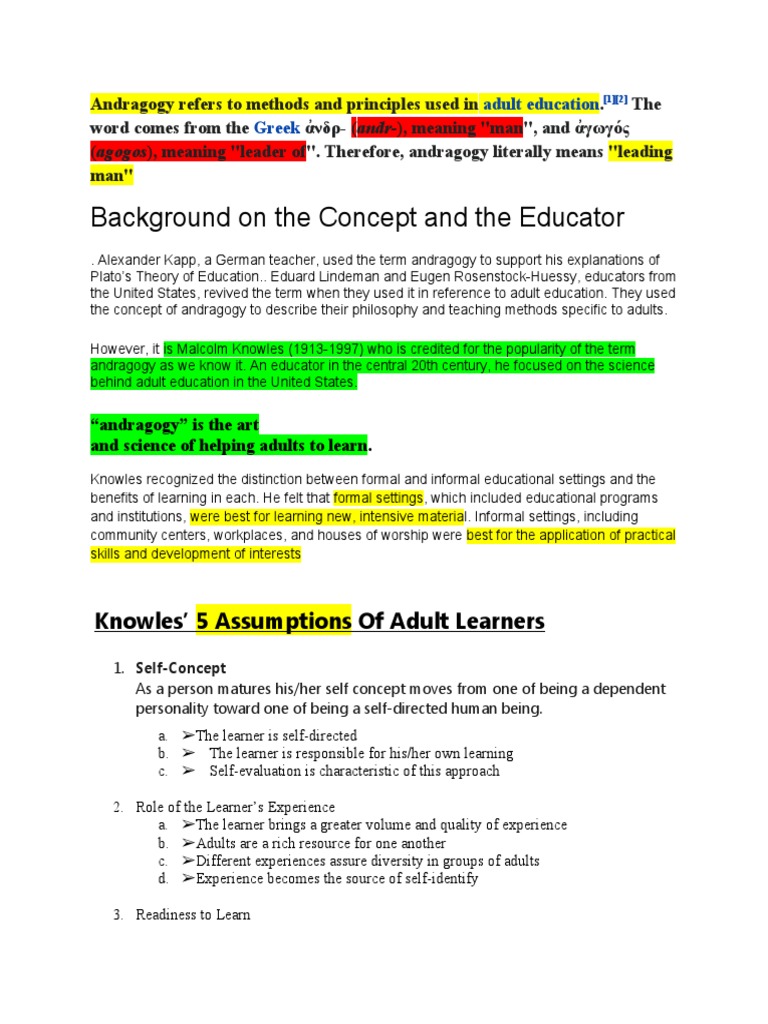 Andragogy refers to methods and principles used in adult education.[1][2] The word comes from the Greek ἀνδρ- (andr-), meaning "man", and ἀγωγός (agogos), meaning "leader of". Therefore, andragogy literally means "leading man"

Background on the Concept and the Educator

. Alexander Kapp, a German teacher, used the term andragogy to support his explanations of Plato's Theory of Education.. Eduard Lindeman and Eugen Rosenstock-Huessy, educators from the United States, revived the term when they used it in reference to adult education. They used the concept of andragogy to describe their philosophy and teaching methods specific to adults.

However, it is Malcolm Knowles (1913-1997) who is credited for the popularity of the term andragogy as we know it. An educator in the central 20th century, he focused on the science behind adult education in the United States.

"andragogy" is the art and science of helping adults to learn.

Knowles recognized the distinction between formal and informal educational settings and the benefits of learning in each. He felt that formal settings, which included educational programs and institutions, were best for learning new, intensive material. Informal settings, including community centers, workplaces, and houses of worship were best for the application of practical skills and development of interests

Knowles' 5 Assumptions Of Adult Learners

1. Self-Concept
As a person matures his/her self concept moves from one of being a dependent personality toward one of being a self-directed human being.
a. ➢The learner is self-directed
b. ➢ The learner is responsible for his/her own learning
c. ➢ Self-evaluation is characteristic of this approach

2. Role of the Learner's Experience
a. ➢The learner brings a greater volume and quality of experience
b. ➢Adults are a rich resource for one another
c. ➢Different experiences assure diversity in groups of adults
d. ➢Experience becomes the source of self-identify

3. Readiness to Learn